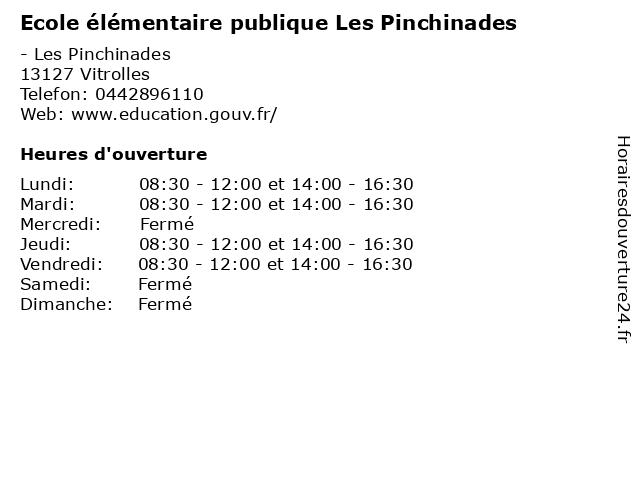 Ecole élémentaire publique Les Pinchinades

- Les Pinchinades
13127 Vitrolles
Telefon: 0442896110
Web: www.education.gouv.fr/

Heures d'ouverture

| | |
|---|---|
| Lundi: | 08:30 - 12:00 et 14:00 - 16:30 |
| Mardi: | 08:30 - 12:00 et 14:00 - 16:30 |
| Mercredi: | Fermé |
| Jeudi: | 08:30 - 12:00 et 14:00 - 16:30 |
| Vendredi: | 08:30 - 12:00 et 14:00 - 16:30 |
| Samedi: | Fermé |
| Dimanche: | Fermé |

Horairesdouverture24.fr